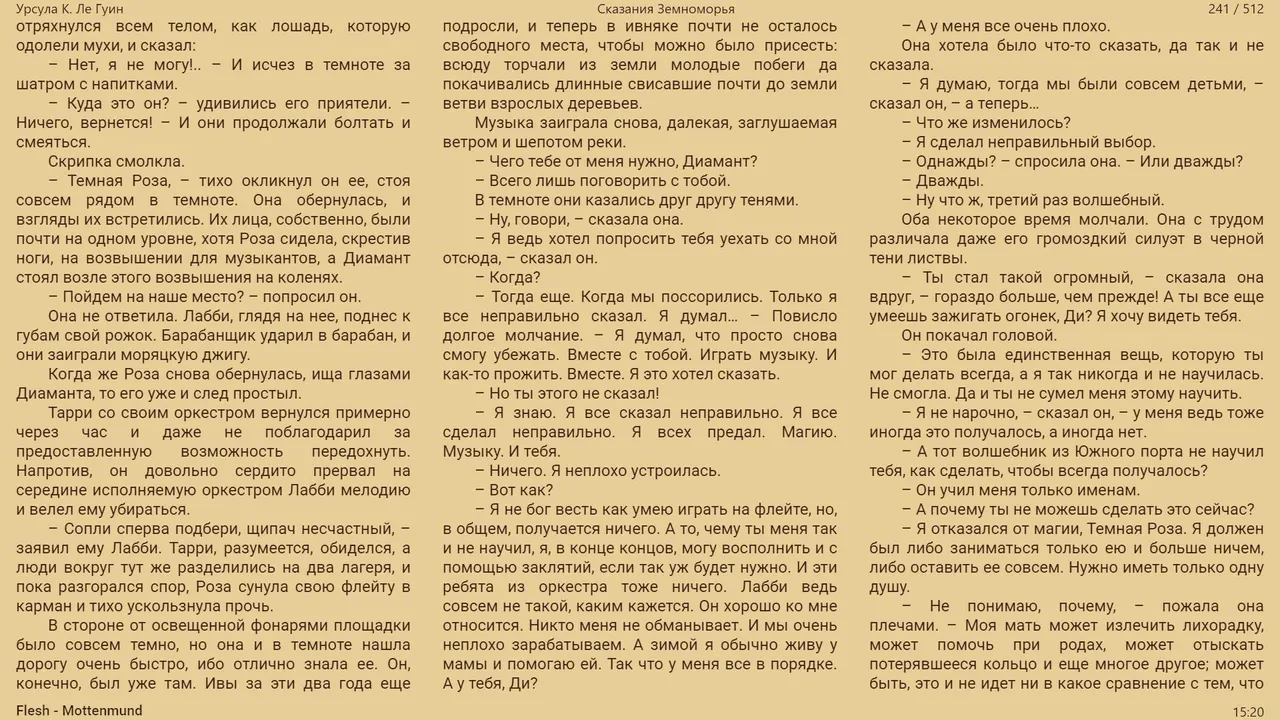 Урсула К. Ле Гуин

Сказания Земноморья

241 / 512

отряхнулся всем телом, как лошадь, которую одолели мухи, и сказал:

– Нет, я не могу!.. – И исчез в темноте за шатром с напитками.

– Куда это он? – удивились его приятели. – Ничего, вернется! – И они продолжали болтать и смеяться.

Скрипка смолкла.

– Темная Роза, – тихо окликнул он ее, стоя совсем рядом в темноте. Она обернулась, и взгляды их встретились. Их лица, собственно, были почти на одном уровне, хотя Роза сидела, скрестив ноги, на возвышении для музыкантов, а Диамант стоял возле этого возвышения на коленях.

– Пойдем на наше место? – попросил он.

Она не ответила. Лабби, глядя на нее, поднес к губам свой рожок. Барабанщик ударил в барабан, и они заиграли моряцкую джигу.

Когда же Роза снова обернулась, ища глазами Диаманта, то его уже и след простыл.

Тарри со своим оркестром вернулся примерно через час и даже не поблагодарил за предоставленную возможность передохнуть. Напротив, он довольно сердито прервал на середине исполняемую оркестром Лабби мелодию и велел ему убираться.

– Сопли сперва подбери, щипач несчастный, – заявил ему Лабби. Тарри, разумеется, обиделся, а люди вокруг тут же разделились на два лагеря, и пока разгорался спор, Роза сунула свою флейту в карман и тихо ускользнула прочь.

В стороне от освещенной фонарями площадки было совсем темно, но она и в темноте нашла дорогу очень быстро, ибо отлично знала ее. Он, конечно, был уже там. Ивы за эти два года еще подросли, и теперь в ивняке почти не осталось свободного места, чтобы можно было присесть: всюду торчали из земли молодые побеги да покачивались длинные свисавшие почти до земли ветви взрослых деревьев.

Музыка заиграла снова, далекая, заглушаемая ветром и шепотом реки.

– Чего тебе от меня нужно, Диамант?

– Всего лишь поговорить с тобой.

В темноте они казались друг другу тенями.

– Ну, говори, – сказала она.

– Я ведь хотел попросить тебя уехать со мной отсюда, – сказал он.

– Когда?

– Тогда еще. Когда мы поссорились. Только я все неправильно сказал. Я думал... – Повисло долгое молчание. – Я думал, что просто снова смогу убежать. Вместе с тобой. Играть музыку. И как-то прожить. Вместе. Я это хотел сказать.

– Но ты этого не сказал!

– Я знаю. Я все сказал неправильно. Я все сделал неправильно. Я всех предал. Магию. Музыку. И тебя.

– Ничего. Я неплохо устроилась.

– Вот как?

– Я не бог весть как умею играть на флейте, но, в общем, получается ничего. А то, чему ты меня так и не научил, я, в конце концов, могу восполнить и с помощью заклятий, если так уж будет нужно. И эти ребята из оркестра тоже ничего. Лабби ведь совсем не такой, каким кажется. Он хорошо ко мне относится. Никто меня не обманывает. И мы очень неплохо зарабатываем. А зимой я обычно живу у мамы и помогаю ей. Так что у меня все в порядке. А у тебя, Ди?

– А у меня все очень плохо.

Она хотела было что-то сказать, да так и не сказала.

– Я думаю, тогда мы были совсем детьми, – сказал он, – а теперь...

– Что же изменилось?

– Я сделал неправильный выбор.

– Однажды? – спросила она. – Или дважды?

– Дважды.

– Ну что ж, третий раз волшебный.

Оба некоторое время молчали. Она с трудом различала даже его громоздкий силуэт в черной тени листвы.

– Ты стал такой огромный, – сказала она вдруг, – гораздо больше, чем прежде! А ты все еще умеешь зажигать огонек, Ди? Я хочу видеть тебя.

Он покачал головой.

– Это была единственная вещь, которую ты мог делать всегда, а я так никогда и не научилась. Не смогла. Да и ты не сумел меня этому научить.

– Я не нарочно, – сказал он, – у меня ведь тоже иногда это получалось, а иногда нет.

– А тот волшебник из Южного порта не научил тебя, как сделать, чтобы всегда получалось?

– Он учил меня только именам.

– А почему ты не можешь сделать это сейчас?

– Я отказался от магии, Темная Роза. Я должен был либо заниматься только ею и больше ничем, либо оставить ее совсем. Нужно иметь только одну душу.

– Не понимаю, почему, – пожала она плечами. – Моя мать может излечить лихорадку, может помочь при родах, может отыскать потерявшееся кольцо и еще многое другое; может быть, это и не идет ни в какое сравнение с тем, что

Flesh - Mottenmund

15:20